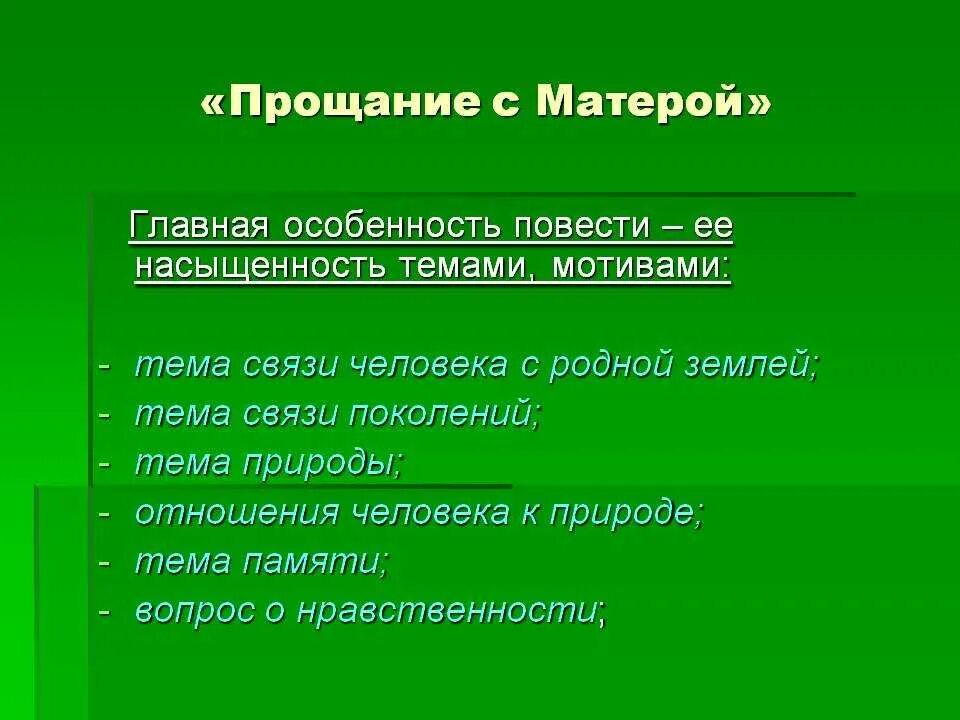 «Прощание с Матерой»

Главная особенность повести – ее насыщенность темами, мотивами:

- тема связи человека с родной землей;
- тема связи поколений;
- тема природы;
- отношения человека к природе;
- тема памяти;
- вопрос о нравственности;